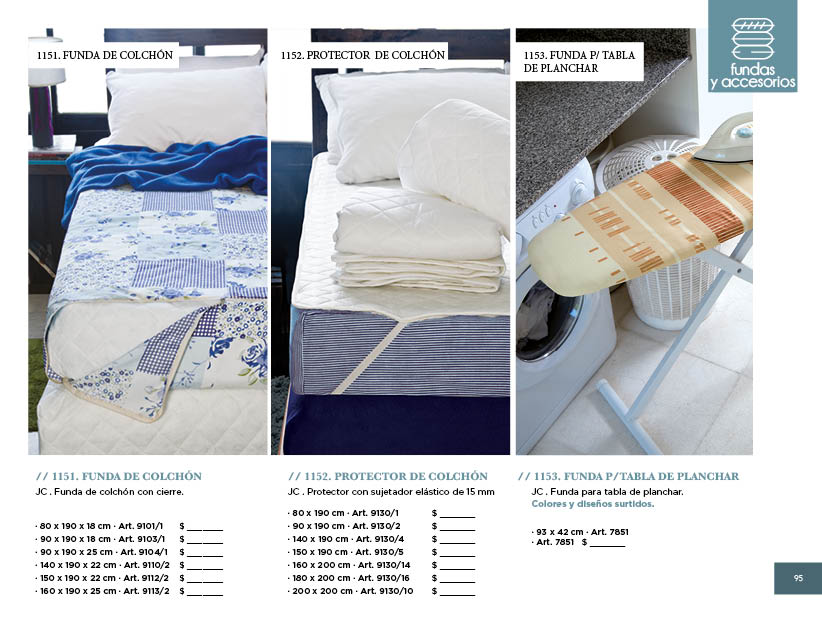 1151. FUNDA DE COLCHÓN

1152. PROTECTOR DE COLCHÓN

1153. FUNDA P/ TABLA DE PLANCHAR

fundas y accesorios

// 1151. FUNDA DE COLCHÓN

JC . Funda de colchón con cierre.

· 80 x 190 x 18 cm · Art. 9101/1 $ ____
· 90 x 190 x 18 cm · Art. 9103/1 $ ____
· 90 x 190 x 25 cm · Art. 9104/1 $ ____
· 140 x 190 x 22 cm · Art. 9110/2 $ ____
· 150 x 190 x 22 cm · Art. 9112/2 $ ____
· 160 x 190 x 25 cm · Art. 9113/2 $ ____

// 1152. PROTECTOR DE COLCHÓN

JC . Protector con sujetador elástico de 15 mm

· 80 x 190 cm · Art. 9130/1 $ ____
· 90 x 190 cm · Art. 9130/2 $ ____
· 140 x 190 cm · Art. 9130/4 $ ____
· 150 x 190 cm · Art. 9130/5 $ ____
· 160 x 200 cm · Art. 9130/14 $ ____
· 180 x 200 cm · Art. 9130/16 $ ____
· 200 x 200 cm · Art. 9130/10 $ ____

// 1153. FUNDA P/TABLA DE PLANCHAR

JC . Funda para tabla de planchar.
Colores y diseños surtidos.

· 93 x 42 cm · Art. 7851
· Art. 7851 $ ____

95